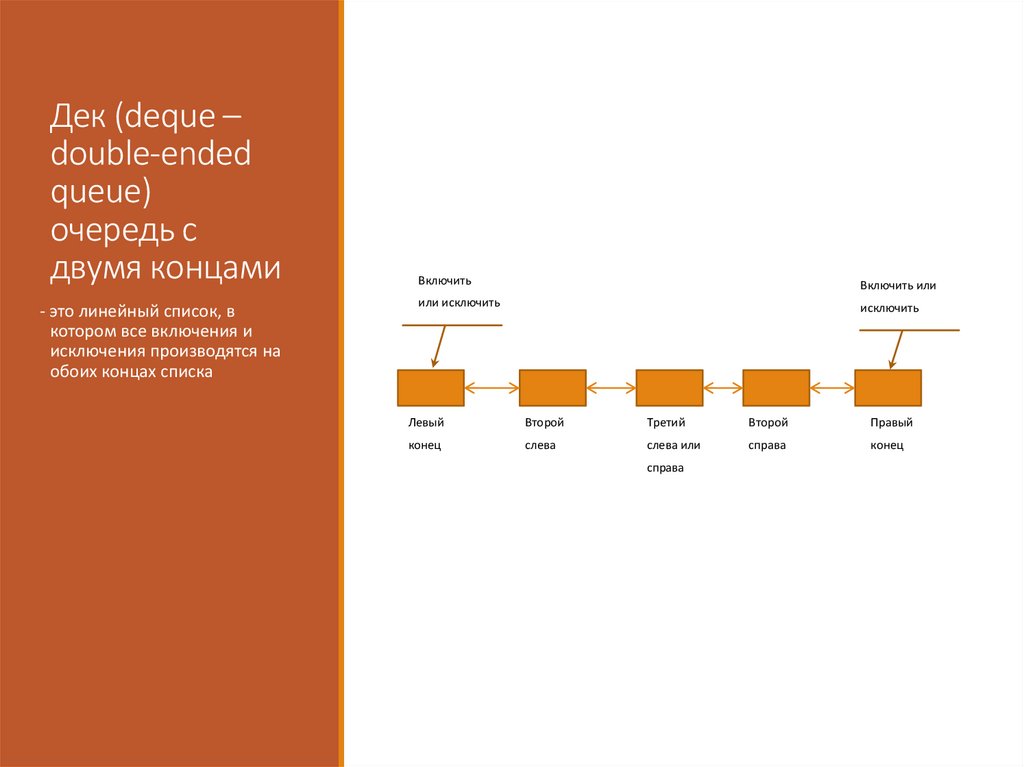 Дек (deque – double-ended queue) очередь с двумя концами

- это линейный список, в котором все включения и исключения производятся на обоих концах списка

Включить или исключить

Включить или исключить

Левый конец

Второй слева

Третий слева или справа

Второй справа

Правый конец